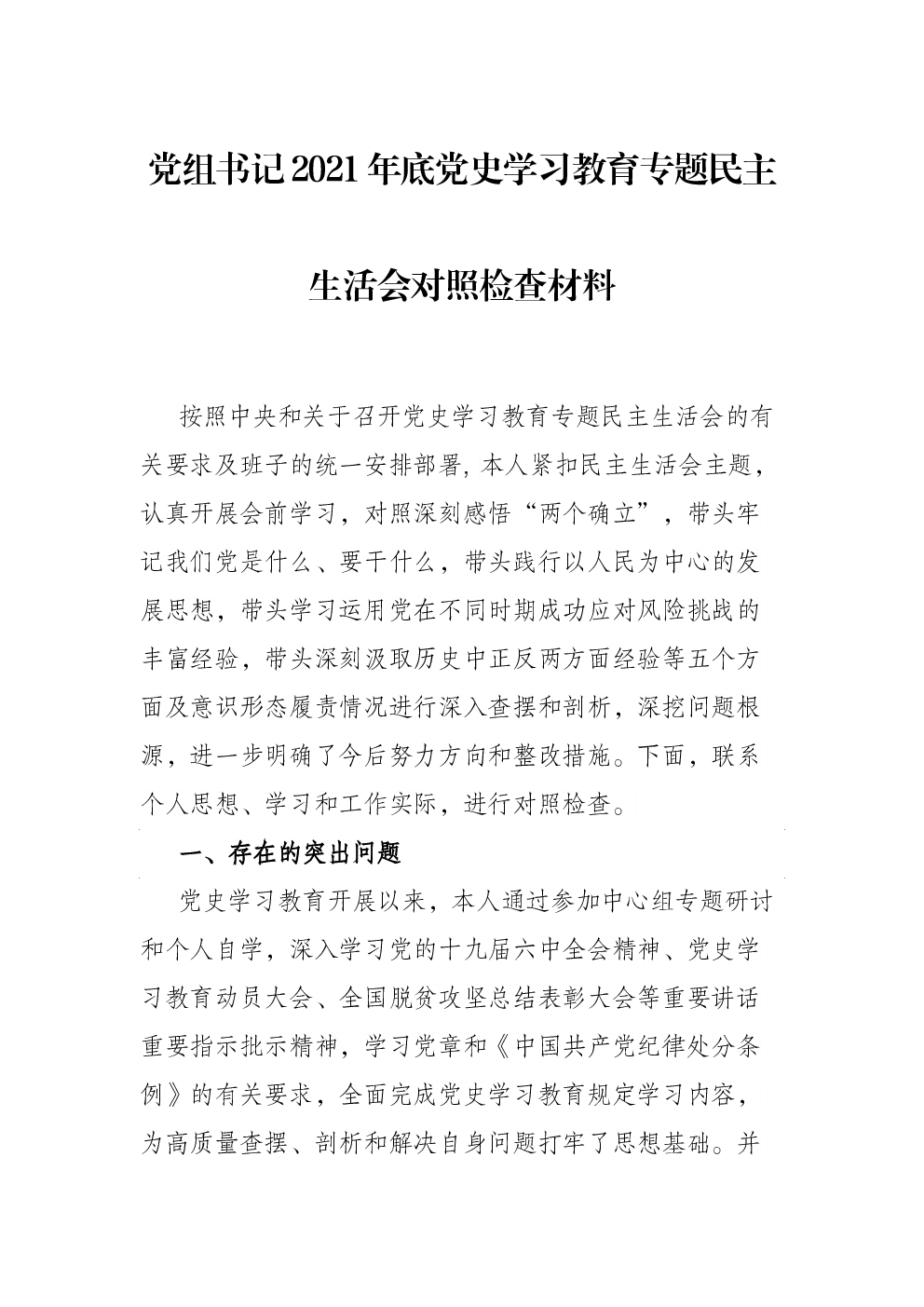 党组书记2021年底党史学习教育专题民主生活会对照检查材料

按照中央和关于召开党史学习教育专题民主生活会的有关要求及班子的统一安排部署，本人紧扣民主生活会主题，认真开展会前学习，对照深刻感悟“两个确立”，带头牢记我们党是什么、要干什么，带头践行以人民为中心的发展思想，带头学习运用党在不同时期成功应对风险挑战的丰富经验，带头深刻汲取历史中正反两方面经验等五个方面及意识形态履责情况进行深入查摆和剖析，深挖问题根源，进一步明确了今后努力方向和整改措施。下面，联系个人思想、学习和工作实际，进行对照检查。

一、存在的突出问题

党史学习教育开展以来，本人通过参加中心组专题研讨和个人自学，深入学习党的十九届六中全会精神、党史学习教育动员大会、全国脱贫攻坚总结表彰大会等重要讲话重要指示批示精神，学习党章和《中国共产党纪律处分条例》的有关要求，全面完成党史学习教育规定学习内容，为高质量查摆、剖析和解决自身问题打牢了思想基础。并